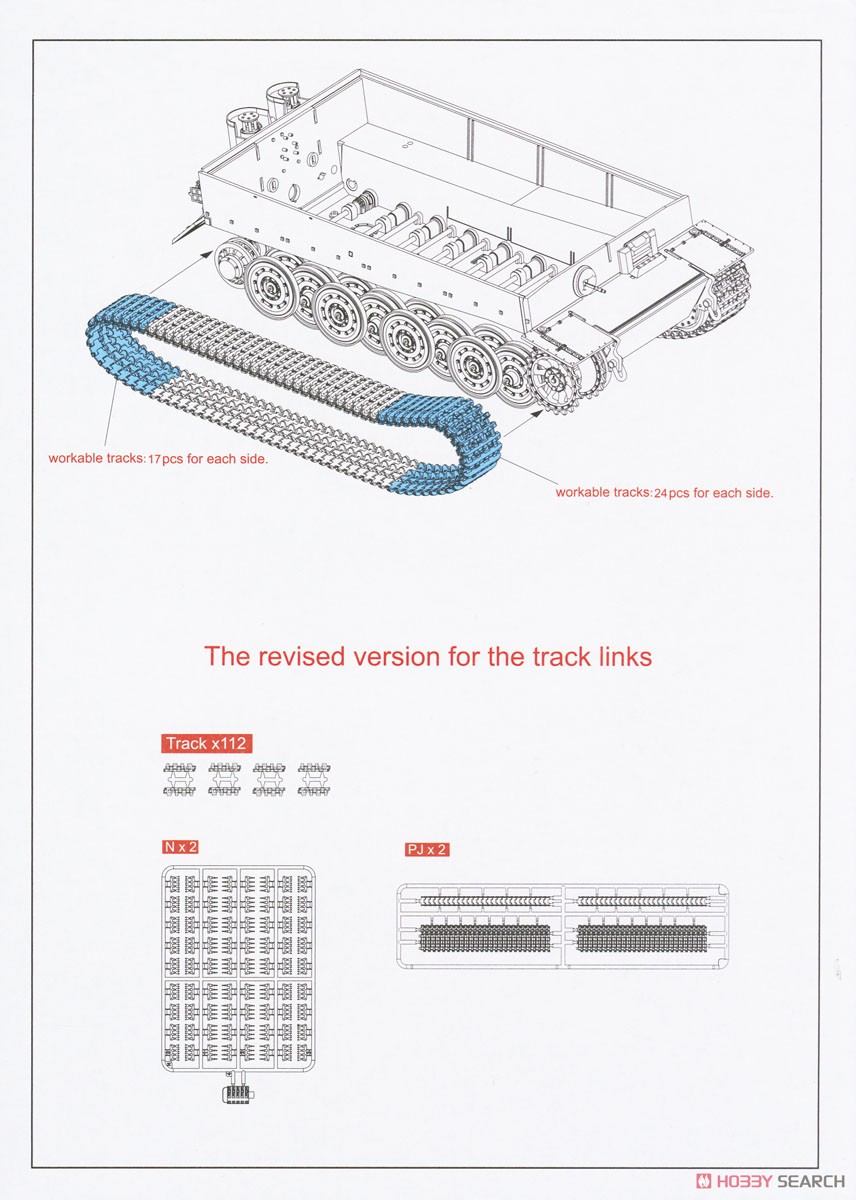 workable tracks: 17 pcs for each side.

workable tracks: 24 pcs for each side.

The revised version for the track links

Track x112

N x 2

PJ x 2

HOBBY SEARCH